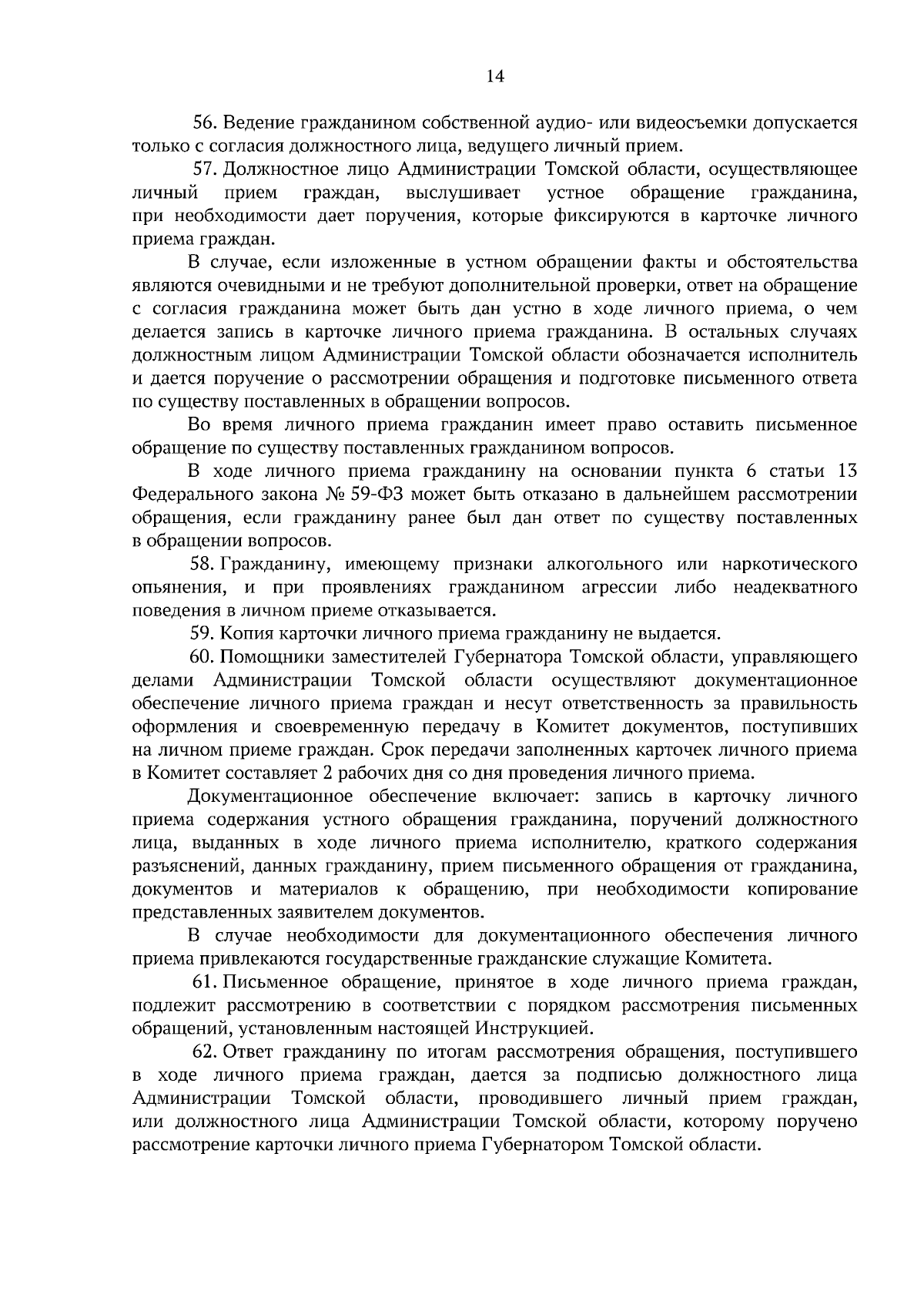 14

56. Ведение гражданином собственной аудио- или видеосъемки допускается только с согласия должностного лица, ведущего личный прием.

57. Должностное лицо Администрации Томской области, осуществляющее личный прием граждан, выслушивает устное обращение гражданина, при необходимости дает поручения, которые фиксируются в карточке личного приема граждан.

В случае, если изложенные в устном обращении факты и обстоятельства являются очевидными и не требуют дополнительной проверки, ответ на обращение с согласия гражданина может быть дан устно в ходе личного приема, о чем делается запись в карточке личного приема гражданина. В остальных случаях должностным лицом Администрации Томской области обозначается исполнитель и дается поручение о рассмотрении обращения и подготовке письменного ответа по существу поставленных в обращении вопросов.

Во время личного приема гражданин имеет право оставить письменное обращение по существу поставленных гражданином вопросов.

В ходе личного приема гражданину на основании пункта 6 статьи 13 Федерального закона № 59-ФЗ может быть отказано в дальнейшем рассмотрении обращения, если гражданину ранее был дан ответ по существу поставленных в обращении вопросов.

58. Гражданину, имеющему признаки алкогольного или наркотического опьянения, и при проявлениях гражданином агрессии либо неадекватного поведения в личном приеме отказывается.

59. Копия карточки личного приема гражданину не выдается.

60. Помощники заместителей Губернатора Томской области, управляющего делами Администрации Томской области осуществляют документационное обеспечение личного приема граждан и несут ответственность за правильность оформления и своевременную передачу в Комитет документов, поступивших на личном приеме граждан. Срок передачи заполненных карточек личного приема в Комитет составляет 2 рабочих дня со дня проведения личного приема.

Документационное обеспечение включает: запись в карточку личного приема содержания устного обращения гражданина, поручений должностного лица, выданных в ходе личного приема исполнителю, краткого содержания разъяснений, данных гражданину, прием письменного обращения от гражданина, документов и материалов к обращению, при необходимости копирование представленных заявителем документов.

В случае необходимости для документационного обеспечения личного приема привлекаются государственные гражданские служащие Комитета.

61. Письменное обращение, принятое в ходе личного приема граждан, подлежит рассмотрению в соответствии с порядком рассмотрения письменных обращений, установленным настоящей Инструкцией.

62. Ответ гражданину по итогам рассмотрения обращения, поступившего в ходе личного приема граждан, дается за подписью должностного лица Администрации Томской области, проводившего личный прием граждан, или должностного лица Администрации Томской области, которому поручено рассмотрение карточки личного приема Губернатором Томской области.